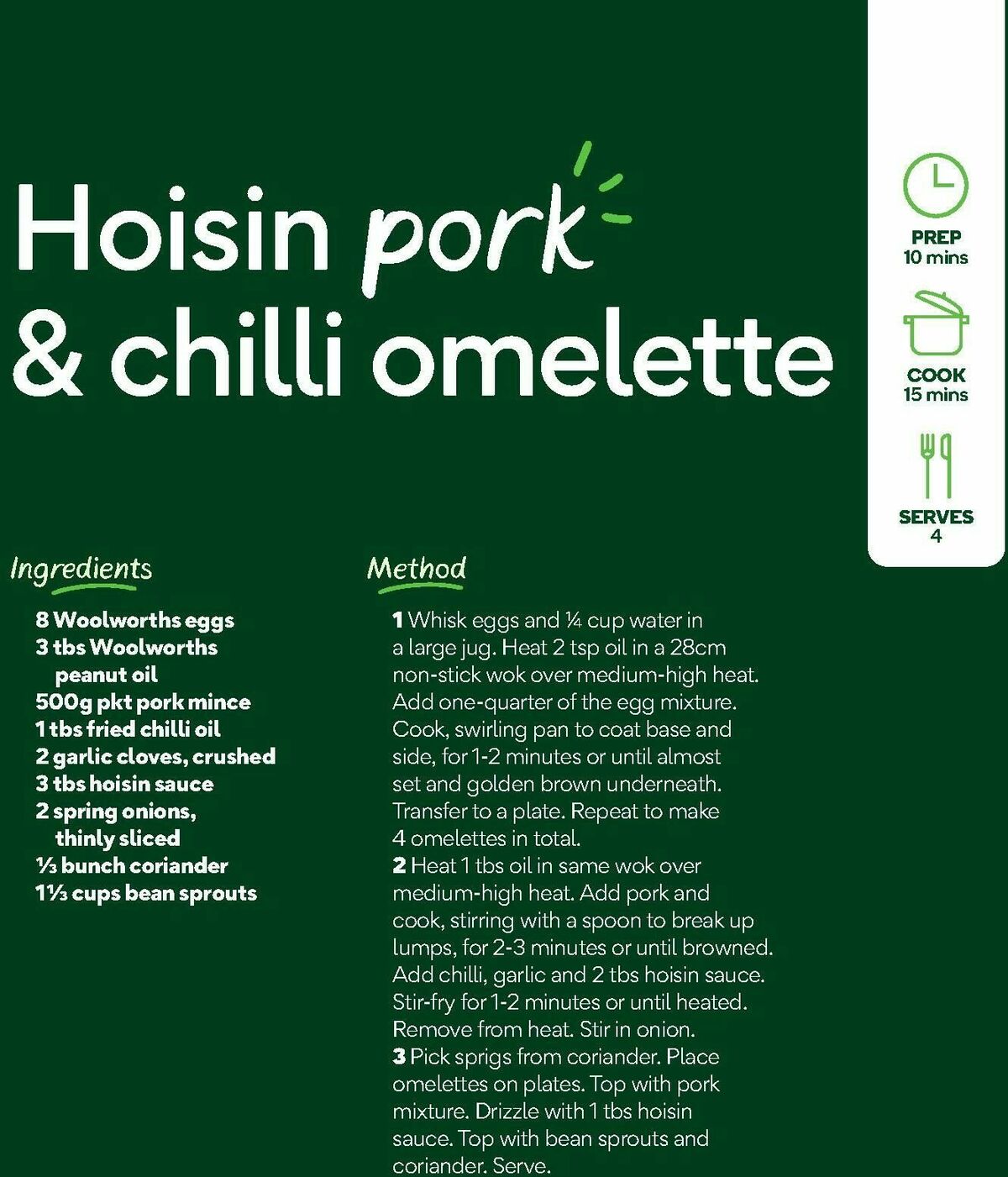 Hoisin pork & chilli omelette

PREP
10 mins

COOK
15 mins

SERVES
4

Ingredients

8 Woolworths eggs
3 tbs Woolworths peanut oil
500g pkt pork mince
1 tbs fried chilli oil
2 garlic cloves, crushed
3 tbs hoisin sauce
2 spring onions, thinly sliced
⅓ bunch coriander
1⅓ cups bean sprouts

Method

1 Whisk eggs and ¼ cup water in a large jug. Heat 2 tsp oil in a 28cm non-stick wok over medium-high heat. Add one-quarter of the egg mixture. Cook, swirling pan to coat base and side, for 1-2 minutes or until almost set and golden brown underneath. Transfer to a plate. Repeat to make 4 omelettes in total.
2 Heat 1 tbs oil in same wok over medium-high heat. Add pork and cook, stirring with a spoon to break up lumps, for 2-3 minutes or until browned. Add chilli, garlic and 2 tbs hoisin sauce. Stir-fry for 1-2 minutes or until heated. Remove from heat. Stir in onion.
3 Pick sprigs from coriander. Place omelettes on plates. Top with pork mixture. Drizzle with 1 tbs hoisin sauce. Top with bean sprouts and coriander. Serve.